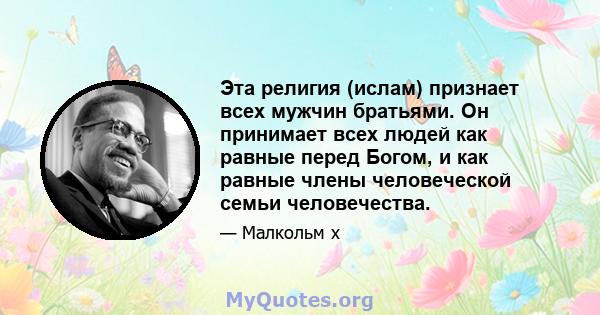 Эта религия (ислам) признает всех мужчин братьями. Он принимает всех людей как равные перед Богом, и как равные члены человеческой семьи человечества.

— Малкольм х

MyQuotes.org